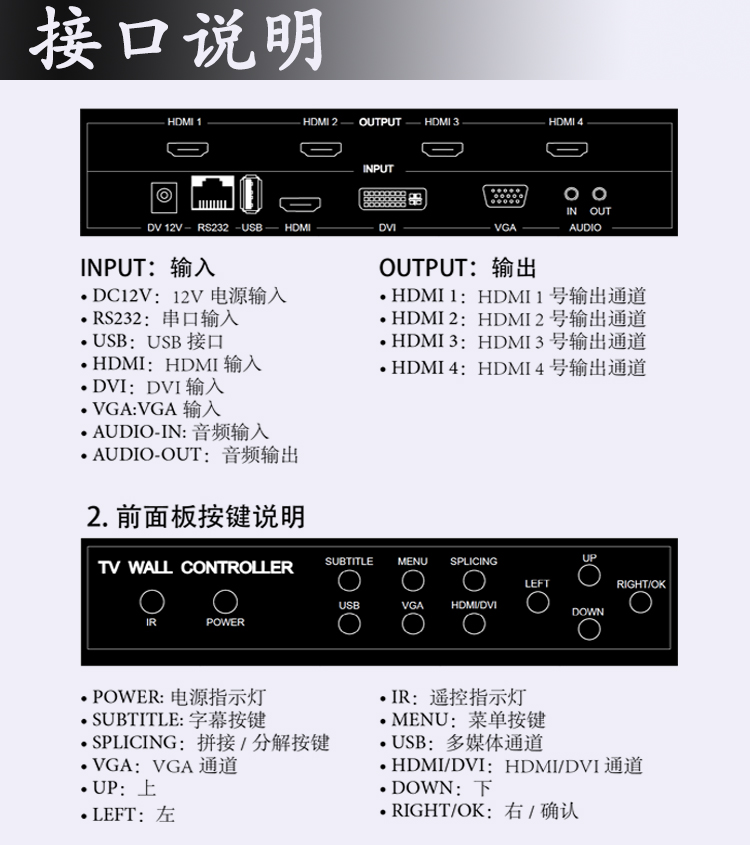 接口说明

HDMI 1 HDMI 2 OUTPUT HDMI 3 HDMI 4

INPUT

IN OUT

DV 12V RS232 USB HDMI DVI VGA AUDIO

INPUT：输入
• DC12V：12V 电源输入
• RS232：串口输入
• USB：USB 接口
• HDMI：HDMI 输入
• DVI：DVI 输入
• VGA:VGA 输入
• AUDIO-IN: 音频输入
• AUDIO-OUT：音频输出

OUTPUT：输出
• HDMI 1：HDMI 1 号输出通道
• HDMI 2：HDMI 2 号输出通道
• HDMI 3：HDMI 3 号输出通道
• HDMI 4：HDMI 4 号输出通道

2. 前面板按键说明

TV WALL CONTROLLER

IR POWER

SUBTITLE MENU SPLICING
USB VGA HDMI/DVI
LEFT UP DOWN RIGHT/OK

• POWER: 电源指示灯
• SUBTITLE: 字幕按键
• SPLICING：拼接 / 分解按键
• VGA：VGA 通道
• UP：上
• LEFT：左

• IR：遥控指示灯
• MENU：菜单按键
• USB：多媒体通道
• HDMI/DVI：HDMI/DVI 通道
• DOWN：下
• RIGHT/OK：右 / 确认